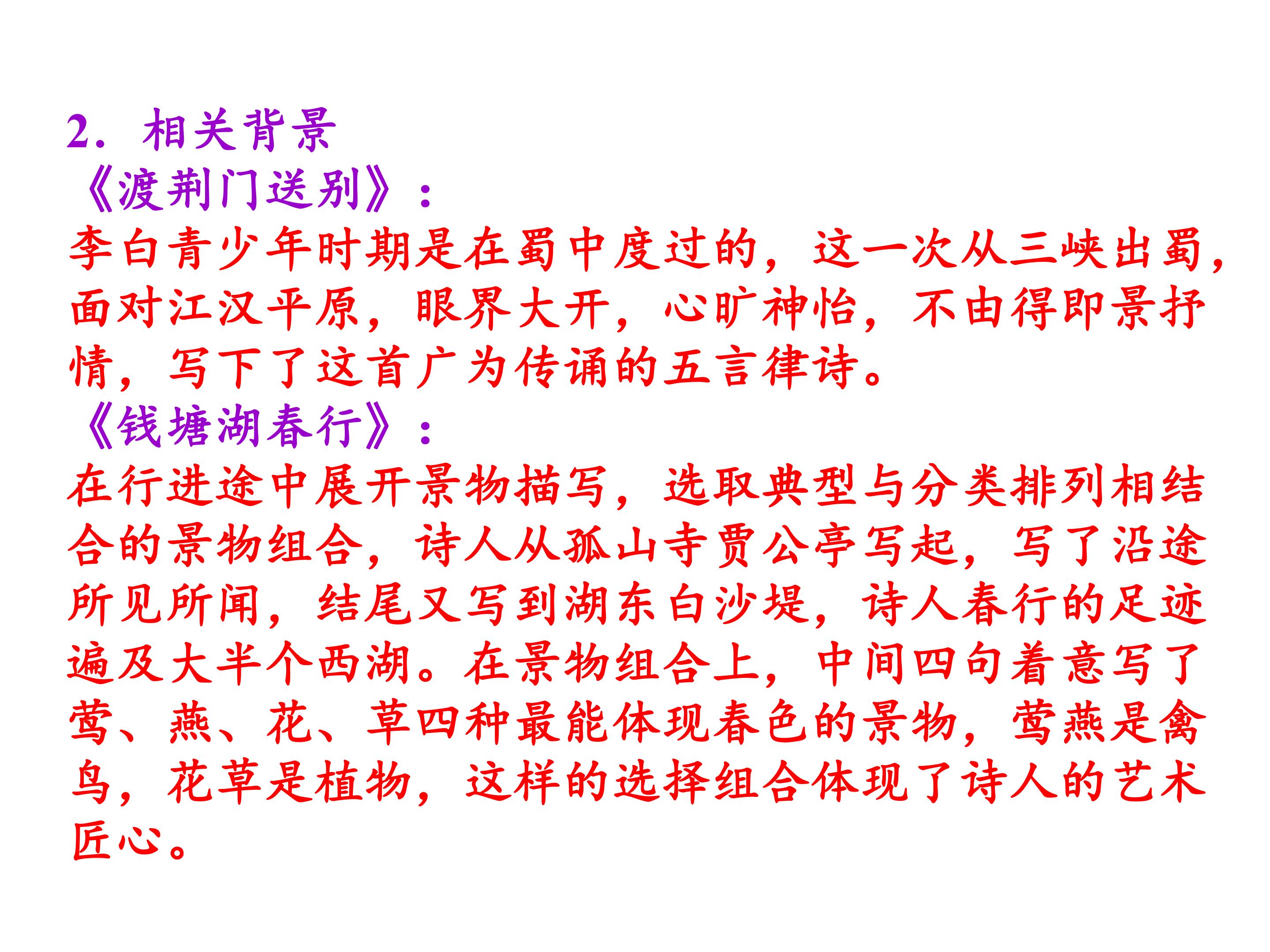 2.相关背景

《渡荆门送别》:

李白青少年时期是在蜀中度过的，这一次从三峡出蜀，面对江汉平原，眼界大开，心旷神怡，不由得即景抒情，写下了这首广为传诵的五言律诗。

《钱塘湖春行》:

在行进途中展开景物描写，选取典型与分类排列相结合的景物组合，诗人从孤山寺贾公亭写起，写了沿途所见所闻，结尾又写到湖东白沙堤，诗人春行的足迹遍及大半个西湖。在景物组合上，中间四句着意写了莺、燕、花、草四种最能体现春色的景物，莺燕是禽鸟，花草是植物，这样的选择组合体现了诗人的艺术匠心。